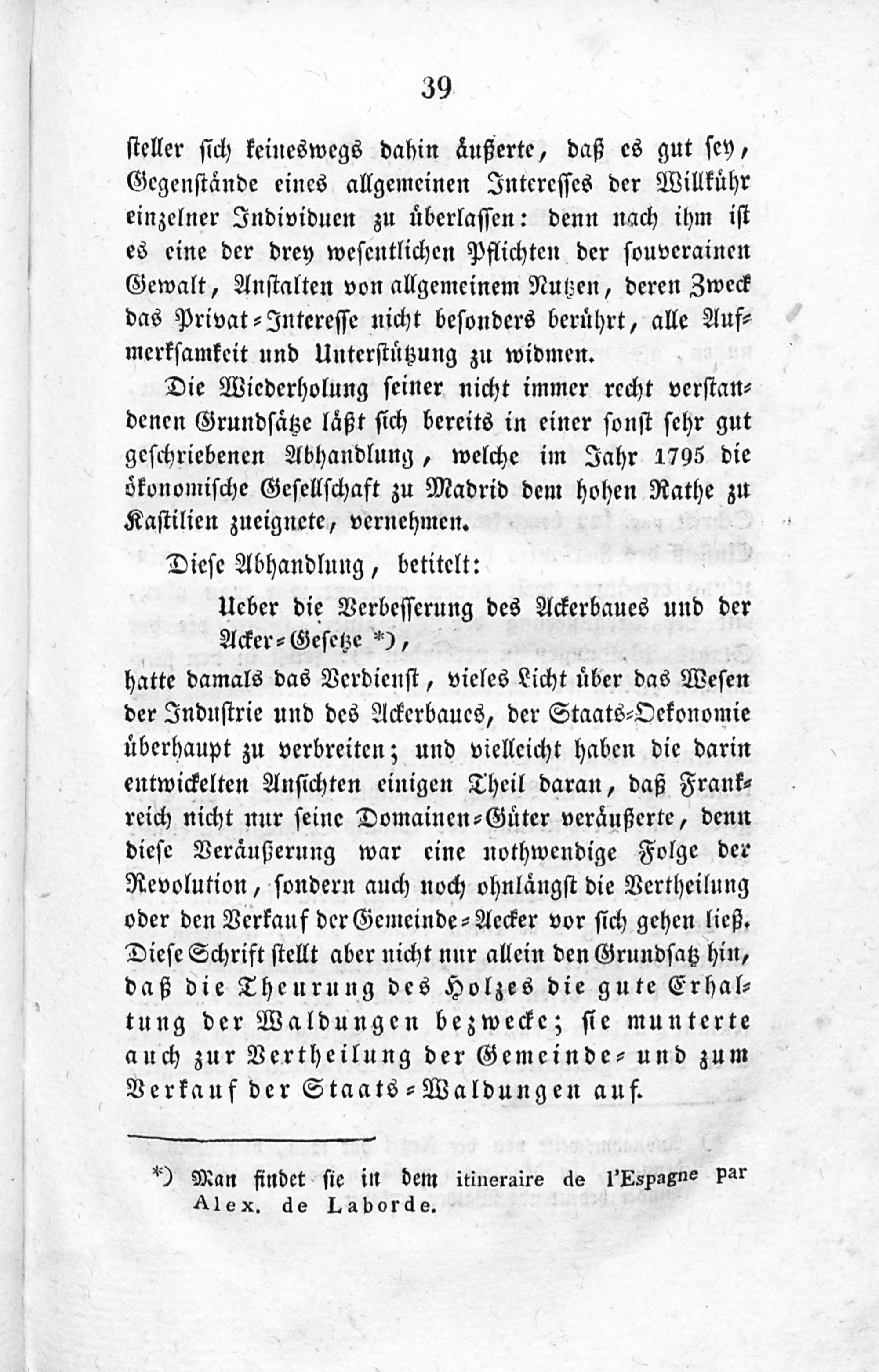 39

steller sich keineswegs dahin äußerte, daß es gut sey, Gegenstände eines allgemeinen Interesses der Willkühr einzelner Individuen zu überlassen: denn nach ihm ist es eine der drey wesentlichen Pflichten der souverainen Gewalt, Anstalten von allgemeinem Nutzen, deren Zweck das Privat-Interesse nicht besonders berührt, alle Aufmerksamkeit und Unterstützung zu widmen.

Die Wiederholung seiner nicht immer recht verstandenen Grundsätze läßt sich bereits in einer sonst sehr gut geschriebenen Abhandlung, welche im Jahr 1795 die ökonomische Gesellschaft zu Madrid dem hohen Rathe zu Kastilien zueignete, vernehmen.

Diese Abhandlung, betitelt:

Ueber die Verbesserung des Ackerbaues und der Acker-Gesetze *),

hatte damals das Verdienst, vieles Licht über das Wesen der Industrie und des Ackerbaues, der Staats-Oekonomie überhaupt zu verbreiten; und vielleicht haben die darin entwickelten Ansichten einigen Theil daran, daß Frankreich nicht nur seine Domainen-Güter veräußerte, denn diese Veräußerung war eine nothwendige Folge der Revolution, sondern auch noch ohnlängst die Vertheilung oder den Verkauf der Gemeinde-Aecker vor sich gehen ließ. Diese Schrift stellt aber nicht nur allein den Grundsatz hin, daß die Theurung des Holzes die gute Erhaltung der Waldungen bezwecke; sie munterte auch zur Vertheilung der Gemeinde- und zum Verkauf der Staats-Waldungen auf.

*) Man findet sie in dem itineraire de l'Espagne par Alex. de Laborde.